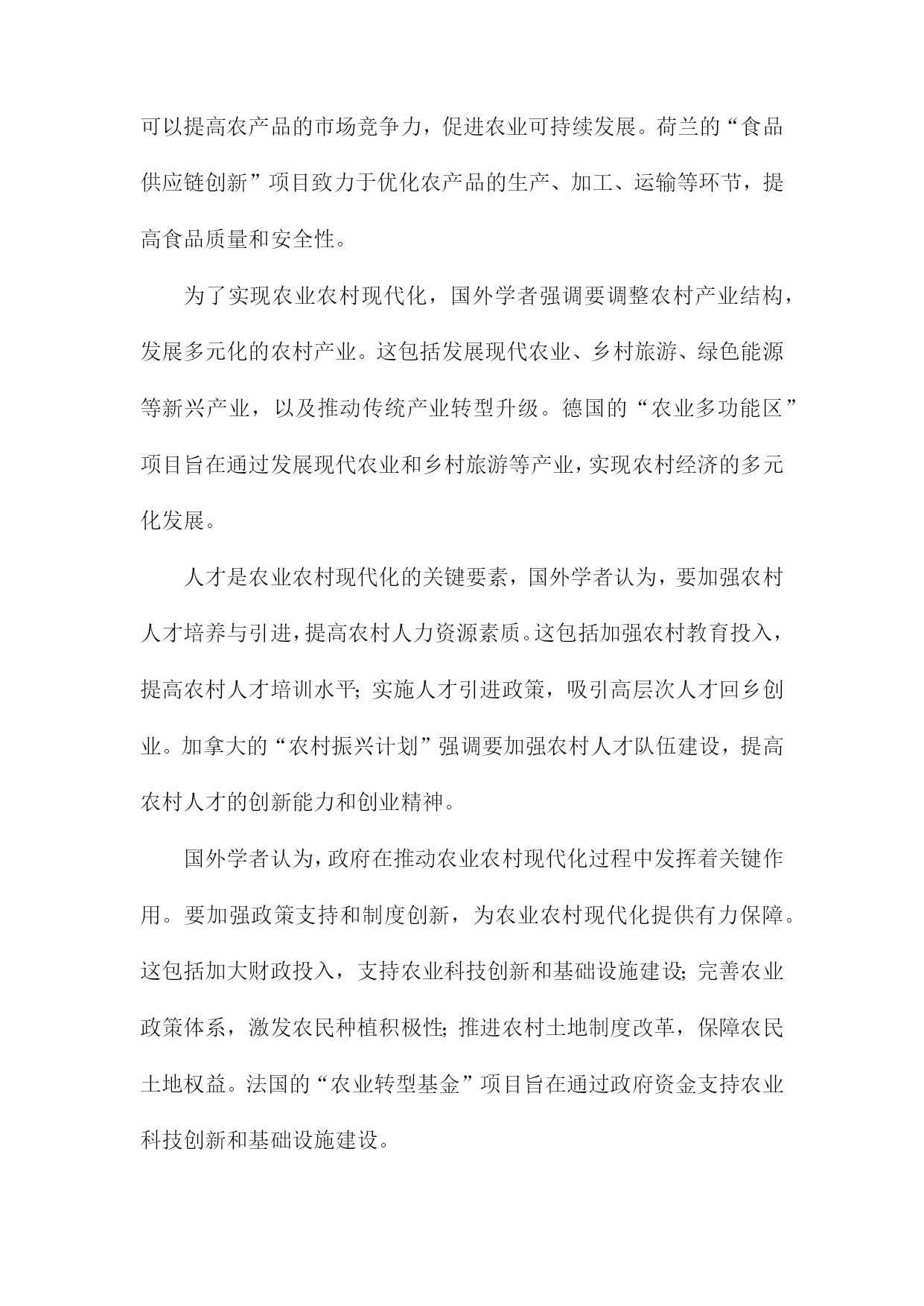 可以提高农产品的市场竞争力，促进农业可持续发展。荷兰的“食品供应链创新”项目致力于优化农产品的生产、加工、运输等环节，提高食品质量和安全性。

为了实现农业农村现代化，国外学者强调要调整农村产业结构，发展多元化的农村产业。这包括发展现代农业、乡村旅游、绿色能源等新兴产业，以及推动传统产业转型升级。德国的“农业多功能区”项目旨在通过发展现代农业和乡村旅游等产业，实现农村经济的多元化发展。

人才是农业农村现代化的关键要素，国外学者认为，要加强农村人才培养与引进，提高农村人力资源素质。这包括加强农村教育投入，提高农村人才培训水平；实施人才引进政策，吸引高层次人才回乡创业。加拿大的“农村振兴计划”强调要加强农村人才队伍建设，提高农村人才的创新能力和创业精神。

国外学者认为，政府在推动农业农村现代化过程中发挥着关键作用。要加强政策支持和制度创新，为农业农村现代化提供有力保障。这包括加大财政投入，支持农业科技创新和基础设施建设；完善农业政策体系，激发农民种植积极性；推进农村土地制度改革，保障农民土地权益。法国的“农业转型基金”项目旨在通过政府资金支持农业科技创新和基础设施建设。